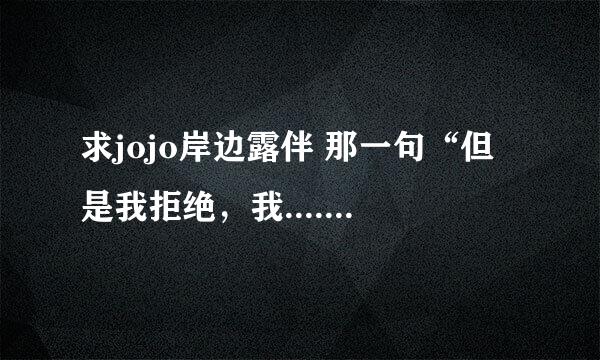 求jojo岸边露伴 那一句“但是我拒绝，我.......